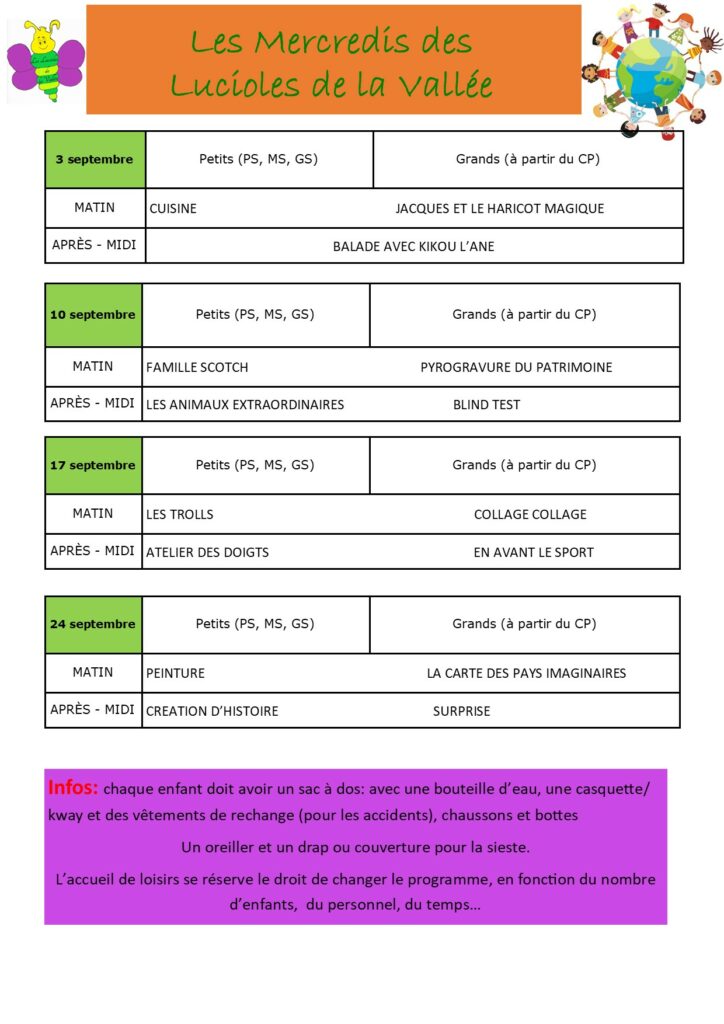 Les Mercredis des Lucioles de la Vallée

| 3 septembre | Petits (PS, MS, GS) | Grands (à partir du CP) |
|---|---|---|
| MATIN | CUISINE | JACQUES ET LE HARICOT MAGIQUE |
| APRÈS - MIDI | BALADE AVEC KIKOU L'ANE | |

| 10 septembre | Petits (PS, MS, GS) | Grands (à partir du CP) |
|---|---|---|
| MATIN | FAMILLE SCOTCH | PYROGRAVURE DU PATRIMOINE |
| APRÈS - MIDI | LES ANIMAUX EXTRAORDINAIRES | BLIND TEST |

| 17 septembre | Petits (PS, MS, GS) | Grands (à partir du CP) |
|---|---|---|
| MATIN | LES TROLLS | COLLAGE COLLAGE |
| APRÈS - MIDI | ATELIER DES DOIGTS | EN AVANT LE SPORT |

| 24 septembre | Petits (PS, MS, GS) | Grands (à partir du CP) |
|---|---|---|
| MATIN | PEINTURE | LA CARTE DES PAYS IMAGINAIRES |
| APRÈS - MIDI | CREATION D'HISTOIRE | SURPRISE |

Infos: chaque enfant doit avoir un sac à dos: avec une bouteille d'eau, une casquette/ kway et des vêtements de rechange (pour les accidents), chaussons et bottes

Un oreiller et un drap ou couverture pour la sieste.

L'accueil de loisirs se réserve le droit de changer le programme, en fonction du nombre d'enfants, du personnel, du temps…